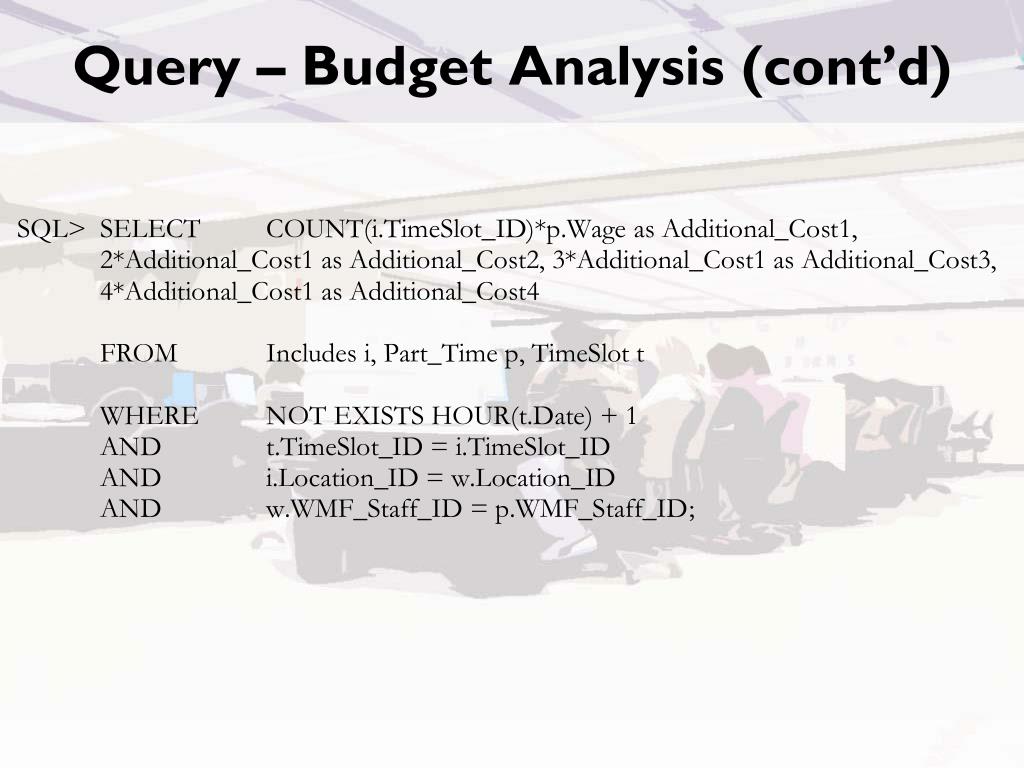 Query – Budget Analysis (cont'd)

SQL> SELECT COUNT(i.TimeSlot_ID)*p.Wage as Additional_Cost1, 2*Additional_Cost1 as Additional_Cost2, 3*Additional_Cost1 as Additional_Cost3, 4*Additional_Cost1 as Additional_Cost4

FROM Includes i, Part_Time p, TimeSlot t

WHERE NOT EXISTS HOUR(t.Date) + 1
AND t.TimeSlot_ID = i.TimeSlot_ID
AND i.Location_ID = w.Location_ID
AND w.WMF_Staff_ID = p.WMF_Staff_ID;